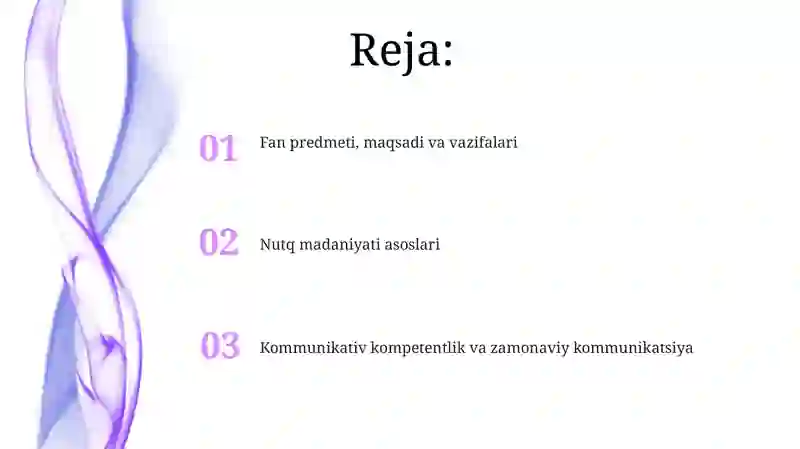 Reja:

01 Fan predmeti, maqsadi va vazifalari

02 Nutq madaniyati asoslari

03 Kommunikativ kompetentlik va zamonaviy kommunikatsiya